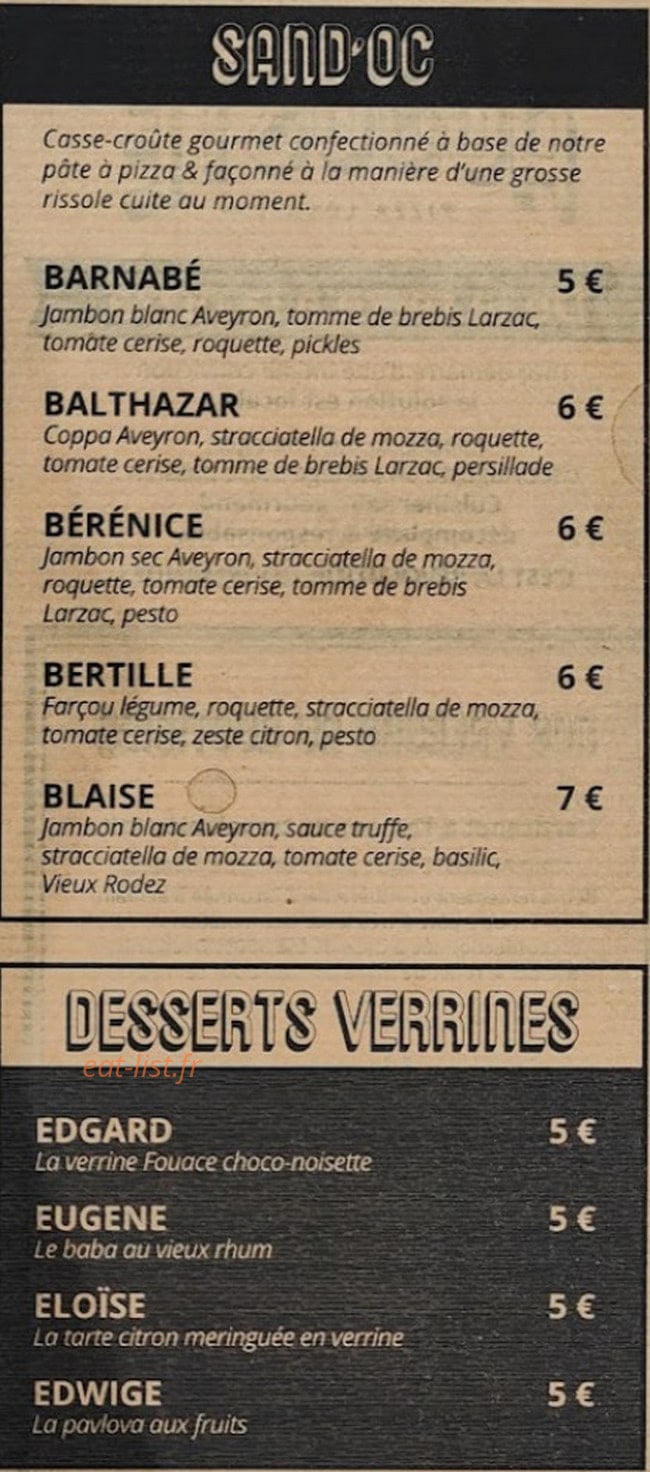 SAND'OC

Casse-croûte gourmet confectionné à base de notre pâte à pizza & façonné à la manière d'une grosse rissole cuite au moment.

BARNABÉ 5 €
Jambon blanc Aveyron, tomme de brebis Larzac, tomate cerise, roquette, pickles

BALTHAZAR 6 €
Coppa Aveyron, stracciatella de mozza, roquette, tomate cerise, tomme de brebis Larzac, persillade

BÉRÉNICE 6 €
Jambon sec Aveyron, stracciatella de mozza, roquette, tomate cerise, tomme de brebis Larzac, pesto

BERTILLE 6 €
Farçou légume, roquette, stracciatella de mozza, tomate cerise, zeste citron, pesto

BLAISE 7 €
Jambon blanc Aveyron, sauce truffe, stracciatella de mozza, tomate cerise, basilic, Vieux Rodez

DESSERTS VERRINES

eat-list.fr

EDGARD 5 €
La verrine Fouace choco-noisette

EUGENE 5 €
Le baba au vieux rhum

ELOÏSE 5 €
La tarte citron meringuée en verrine

EDWIGE 5 €
La pavlova aux fruits